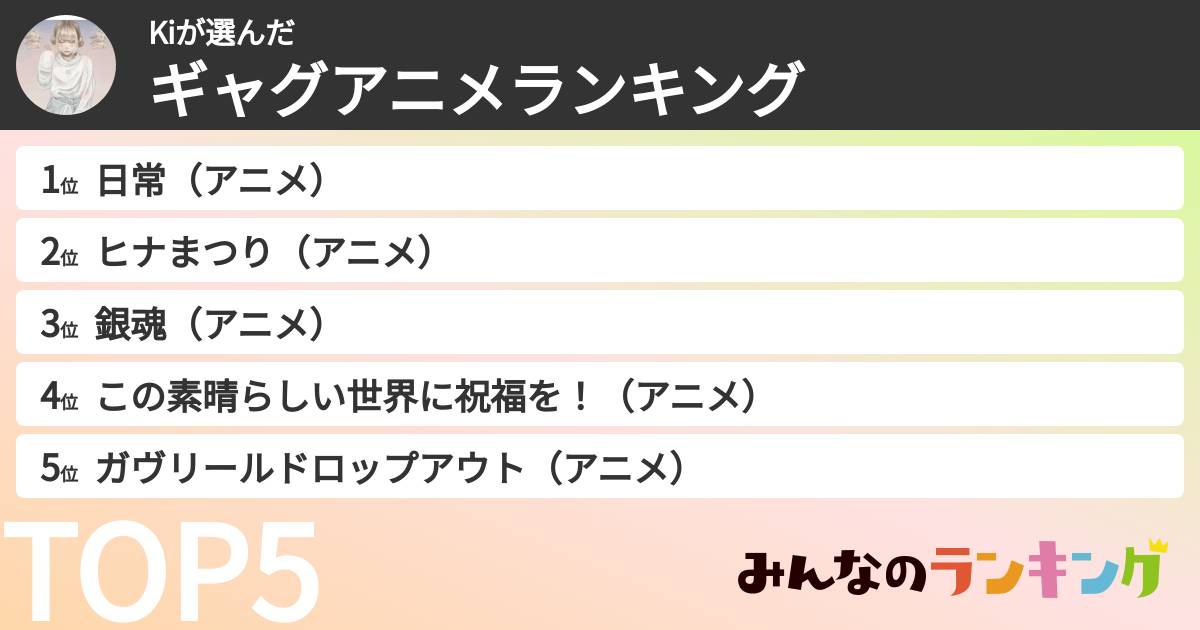 Kiが選んだ
ギャグアニメランキング

1位 日常（アニメ）
2位 ヒナまつり（アニメ）
3位 銀魂（アニメ）
4位 この素晴らしい世界に祝福を！（アニメ）
5位 ガヴリールドロップアウト（アニメ）

TOP5

みんなのランキング